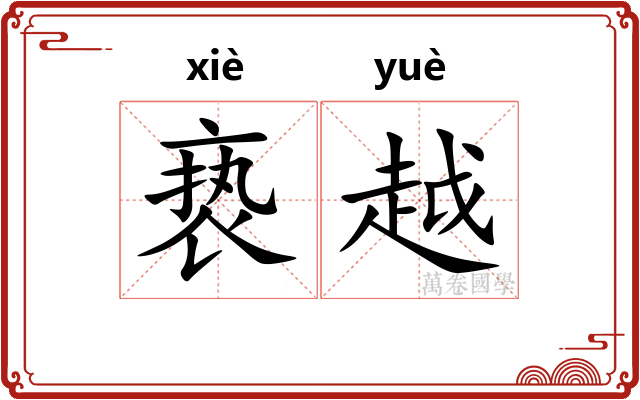 xiè yuè

亵越

萬卷國學